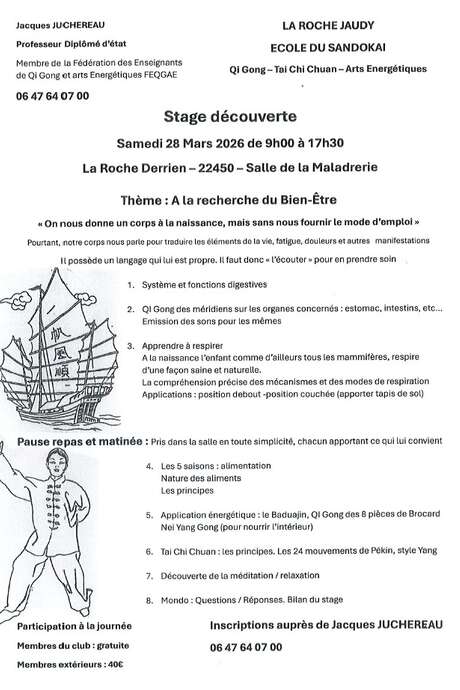 Jacques JUCHEREAU

Professeur Diplômé d'état

Membre de la Fédération des Enseignants de Qi Gong et arts Energétiques FEQGAE

06 47 64 07 00

LA ROCHE JAUDY

ECOLE DU SANDOKAI

Qi Gong – Tai Chi Chuan – Arts Energétiques

Stage découverte

Samedi 28 Mars 2026 de 9h00 à 17h30

La Roche Derrien – 22450 – Salle de la Maladrerie

Thème : A la recherche du Bien-Être

« On nous donne un corps à la naissance, mais sans nous fournir le mode d'emploi »

Pourtant, notre corps nous parle pour traduire les éléments de la vie, fatigue, douleurs et autres manifestations

Il possède un langage qui lui est propre. Il faut donc « l'écouter » pour en prendre soin

帆 風 順

1. Système et fonctions digestives

2. Qi Gong des méridiens sur les organes concernés : estomac, intestins, etc... Emission des sons pour les mêmes

3. Apprendre à respirer
A la naissance l'enfant comme d'ailleurs tous les mammifères, respire d'une façon saine et naturelle.
La compréhension précise des mécanismes et des modes de respiration
Applications : position debout -position couchée (apporter tapis de sol)

Pause repas et matinée : Pris dans la salle en toute simplicité, chacun apportant ce qui lui convient

4. Les 5 saisons : alimentation
Nature des aliments
Les principes

5. Application énergétique : le Baduajin, Qi Gong des 8 pièces de Brocard
Nei Yang Gong (pour nourrir l'intérieur)

6. Tai Chi Chuan : les principes. Les 24 mouvements de Pékin, style Yang

7. Découverte de la méditation / relaxation

8. Mondo : Questions / Réponses. Bilan du stage

Participation à la journée

Membres du club : gratuite

Membres extérieurs : 40€

Inscriptions auprès de Jacques JUCHEREAU

06 47 64 07 00